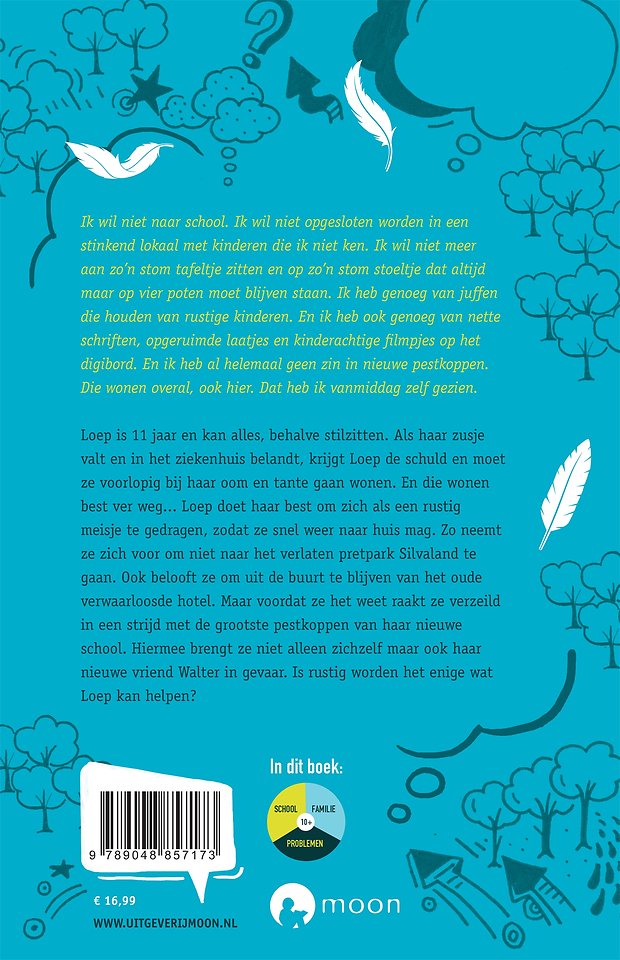 Ik wil niet naar school. Ik wil niet opgesloten worden in een stinkend lokaal met kinderen die ik niet ken. Ik wil niet meer aan zo'n stom tafeltje zitten en op zo'n stom stoeltje dat altijd maar op vier poten moet blijven staan. Ik heb genoeg van juffen die houden van rustige kinderen. En ik heb ook genoeg van nette schriften, opgeruimde laatjes en kinderachtige filmpjes op het digibord. En ik heb al helemaal geen zin in nieuwe pestkoppen. Die wonen overal, ook hier. Dat heb ik vanmiddag zelf gezien.

Loep is 11 jaar en kan alles, behalve stilzitten. Als haar zusje valt en in het ziekenhuis belandt, krijgt Loep de schuld en moet ze voorlopig bij haar oom en tante gaan wonen. En die wonen best ver weg... Loep doet haar best om zich als een rustig meisje te gedragen, zodat ze snel weer naar huis mag. Zo neemt ze zich voor om niet naar het verlaten pretpark Silvaland te gaan. Ook belooft ze om uit de buurt te blijven van het oude verwaarloosde hotel. Maar voordat ze het weet raakt ze verzeild in een strijd met de grootste pestkoppen van haar nieuwe school. Hiermee brengt ze niet alleen zichzelf maar ook haar nieuwe vriend Walter in gevaar. Is rustig worden het enige wat Loep kan helpen?

In dit boek:

SCHOOL
FAMILIE
10+
PROBLEMEN

9 789048 857173

€ 16,99

WWW.UITGEVERIJMOON.NL

moon